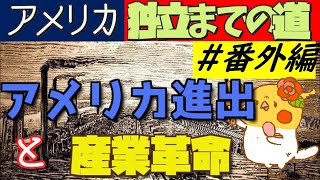 アメリカ 独立までの道

＃番外編

アメリカ進出

と

産業革命